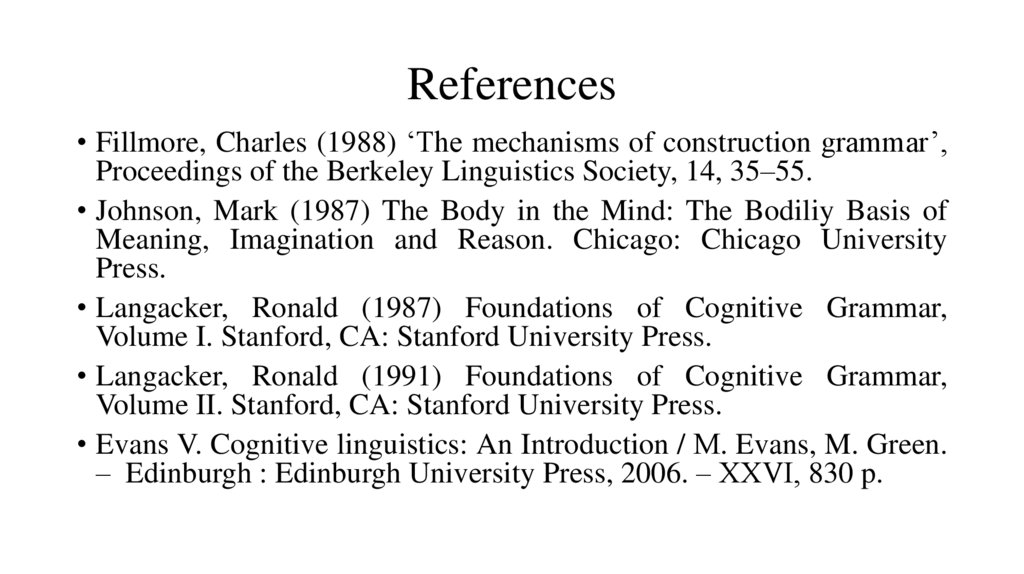 References

• Fillmore, Charles (1988) ‘The mechanisms of construction grammar’, Proceedings of the Berkeley Linguistics Society, 14, 35–55.

• Johnson, Mark (1987) The Body in the Mind: The Bodiliy Basis of Meaning, Imagination and Reason. Chicago: Chicago University Press.

• Langacker, Ronald (1987) Foundations of Cognitive Grammar, Volume I. Stanford, CA: Stanford University Press.

• Langacker, Ronald (1991) Foundations of Cognitive Grammar, Volume II. Stanford, CA: Stanford University Press.

• Evans V. Cognitive linguistics: An Introduction / M. Evans, M. Green. – Edinburgh : Edinburgh University Press, 2006. – XXVI, 830 p.